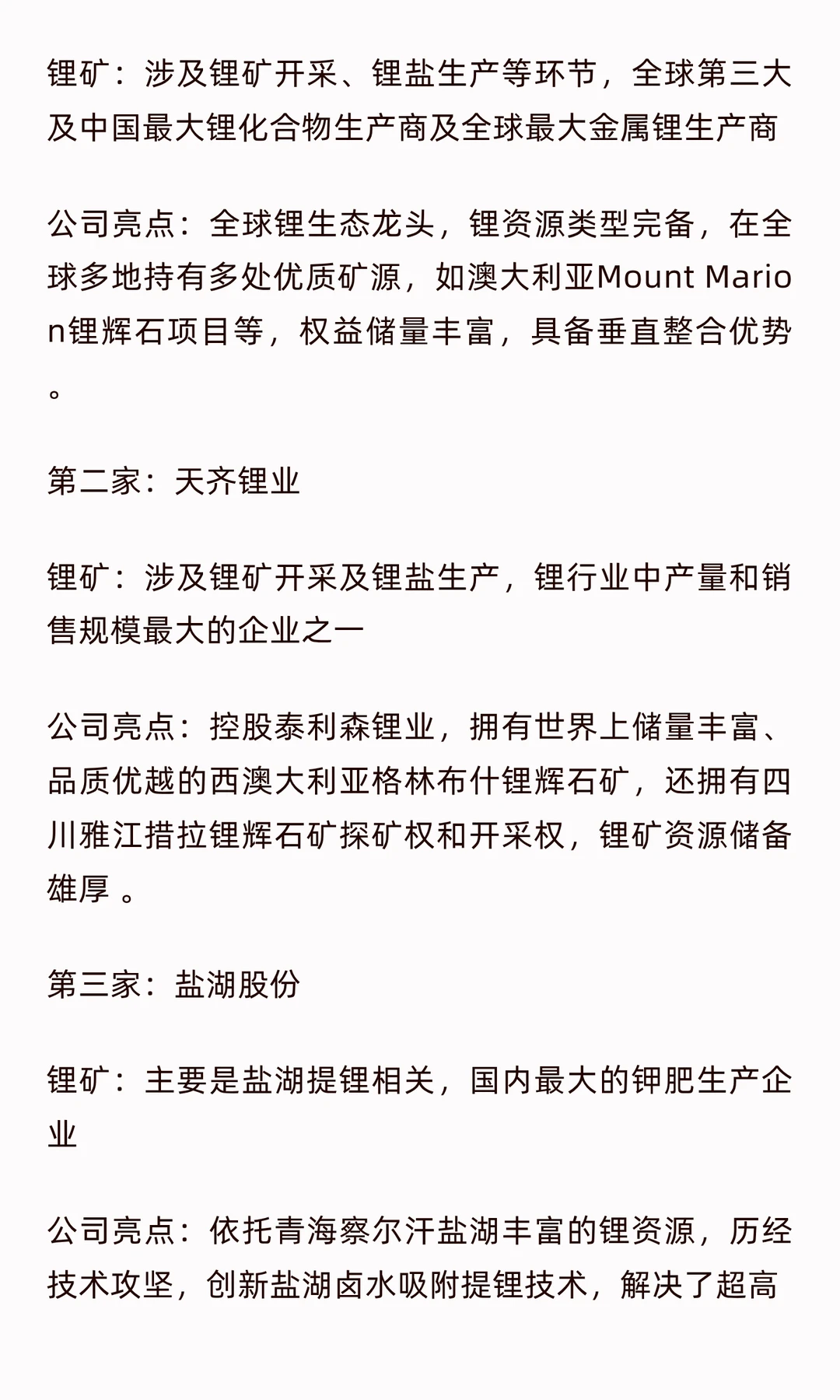 锂矿：涉及锂矿开采、锂盐生产等环节，全球第三大及中国最大锂化合物生产商及全球最大金属锂生产商

公司亮点：全球锂生态龙头，锂资源类型完备，在全球多地持有多处优质矿源，如澳大利亚Mount Marion锂辉石项目等，权益储量丰富，具备垂直整合优势。

第二家：天齐锂业

锂矿：涉及锂矿开采及锂盐生产，锂行业中产量和销售规模最大的企业之一

公司亮点：控股泰利森锂业，拥有世界上储量丰富、品质优越的西澳大利亚格林布什锂辉石矿，还拥有四川雅江措拉锂辉石矿探矿权和开采权，锂矿资源储备雄厚 。

第三家：盐湖股份

锂矿：主要是盐湖提锂相关，国内最大的钾肥生产企业

公司亮点：依托青海察尔汗盐湖丰富的锂资源，历经技术攻坚，创新盐湖卤水吸附提锂技术，解决了超高